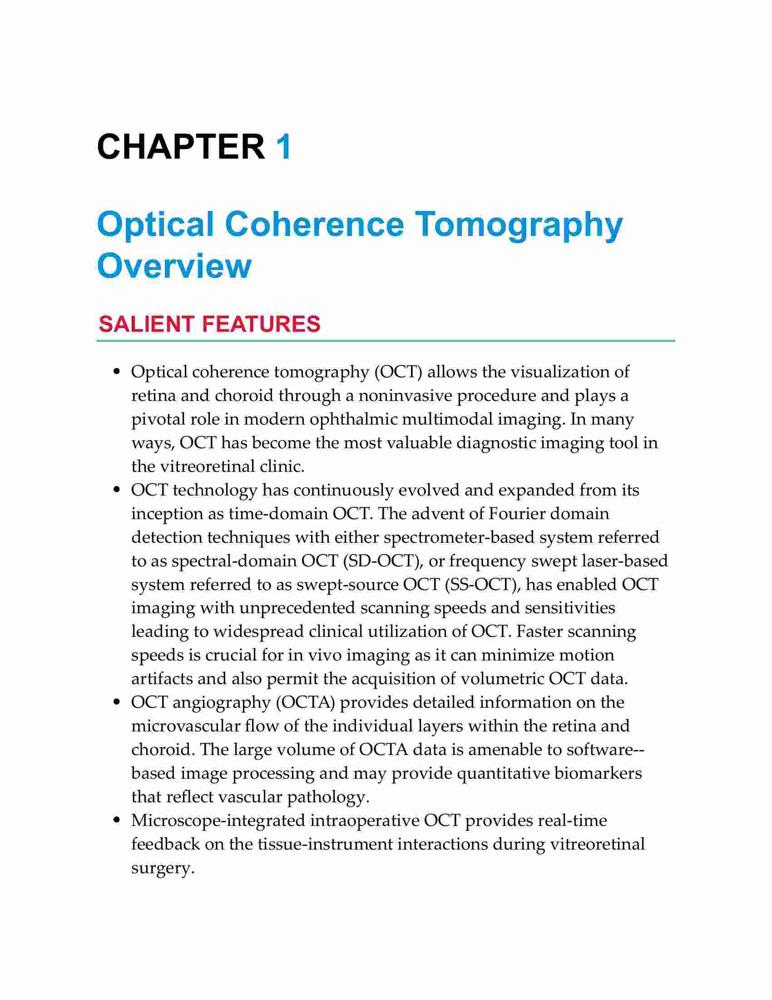 CHAPTER 1

Optical Coherence Tomography Overview

SALIENT FEATURES

• Optical coherence tomography (OCT) allows the visualization of retina and choroid through a noninvasive procedure and plays a pivotal role in modern ophthalmic multimodal imaging. In many ways, OCT has become the most valuable diagnostic imaging tool in the vitreoretinal clinic.
• OCT technology has continuously evolved and expanded from its inception as time-domain OCT. The advent of Fourier domain detection techniques with either spectrometer-based system referred to as spectral-domain OCT (SD-OCT), or frequency swept laser-based system referred to as swept-source OCT (SS-OCT), has enabled OCT imaging with unprecedented scanning speeds and sensitivities leading to widespread clinical utilization of OCT. Faster scanning speeds is crucial for in vivo imaging as it can minimize motion artifacts and also permit the acquisition of volumetric OCT data.
• OCT angiography (OCTA) provides detailed information on the microvascular flow of the individual layers within the retina and choroid. The large volume of OCTA data is amenable to software--based image processing and may provide quantitative biomarkers that reflect vascular pathology.
• Microscope-integrated intraoperative OCT provides real-time feedback on the tissue-instrument interactions during vitreoretinal surgery.